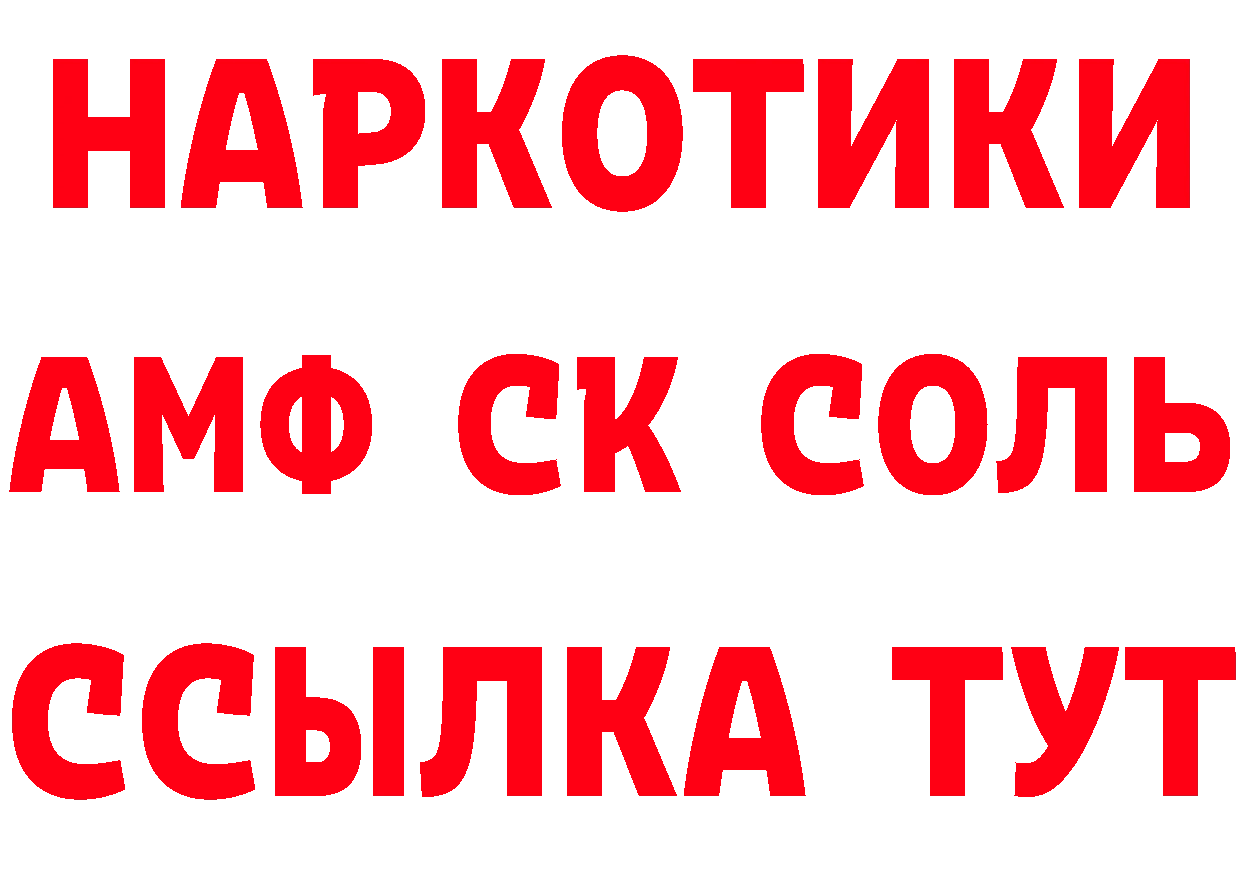 НАРКОТИКИ

АМФ СК СОЛЬ

ССЫЛКА ТУТ